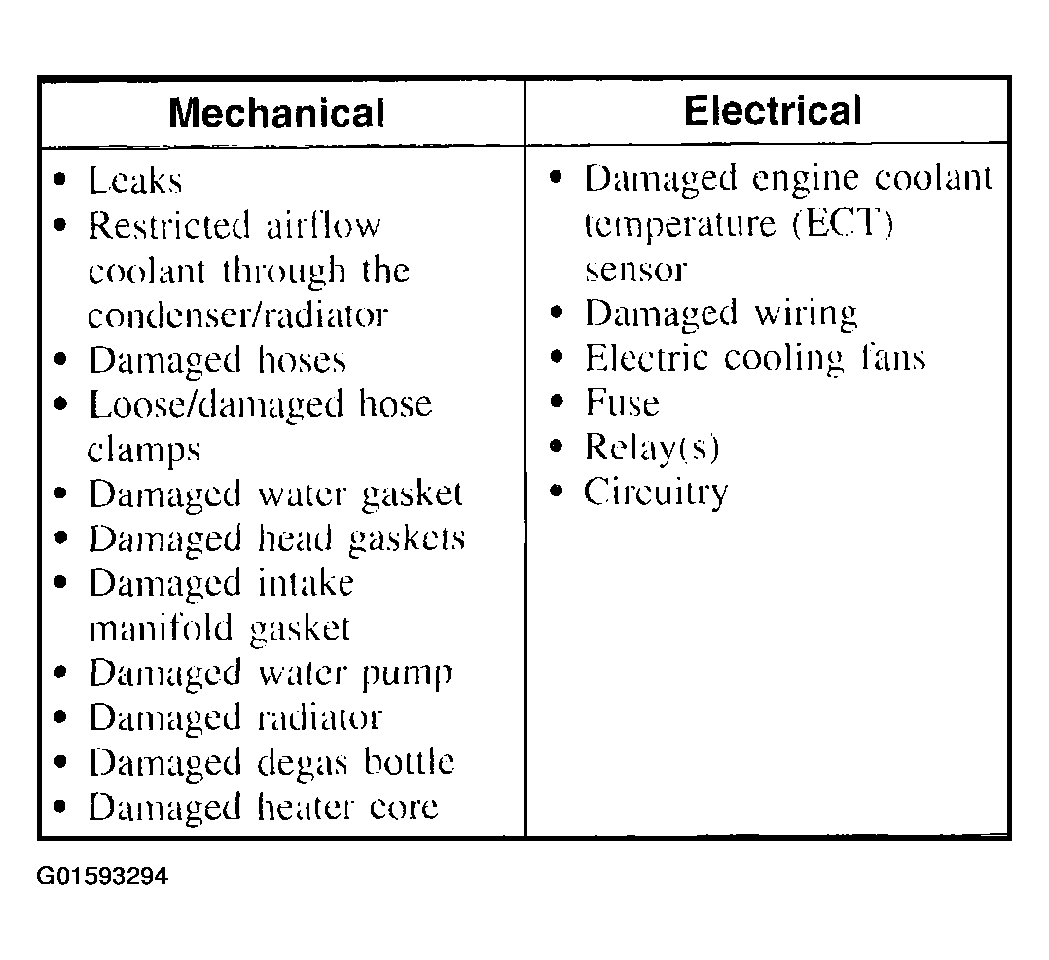 | Mechanical | Electrical |
|---|---|
| • Leaks<br>• Restricted airflow coolant through the condenser/radiator<br>• Damaged hoses<br>• Loose/damaged hose clamps<br>• Damaged water gasket<br>• Damaged head gaskets<br>• Damaged intake manifold gasket<br>• Damaged water pump<br>• Damaged radiator<br>• Damaged degas bottle<br>• Damaged heater core | • Damaged engine coolant temperature (ECT) sensor<br>• Damaged wiring<br>• Electric cooling fans<br>• Fuse<br>• Relay(s)<br>• Circuitry |

G01593294